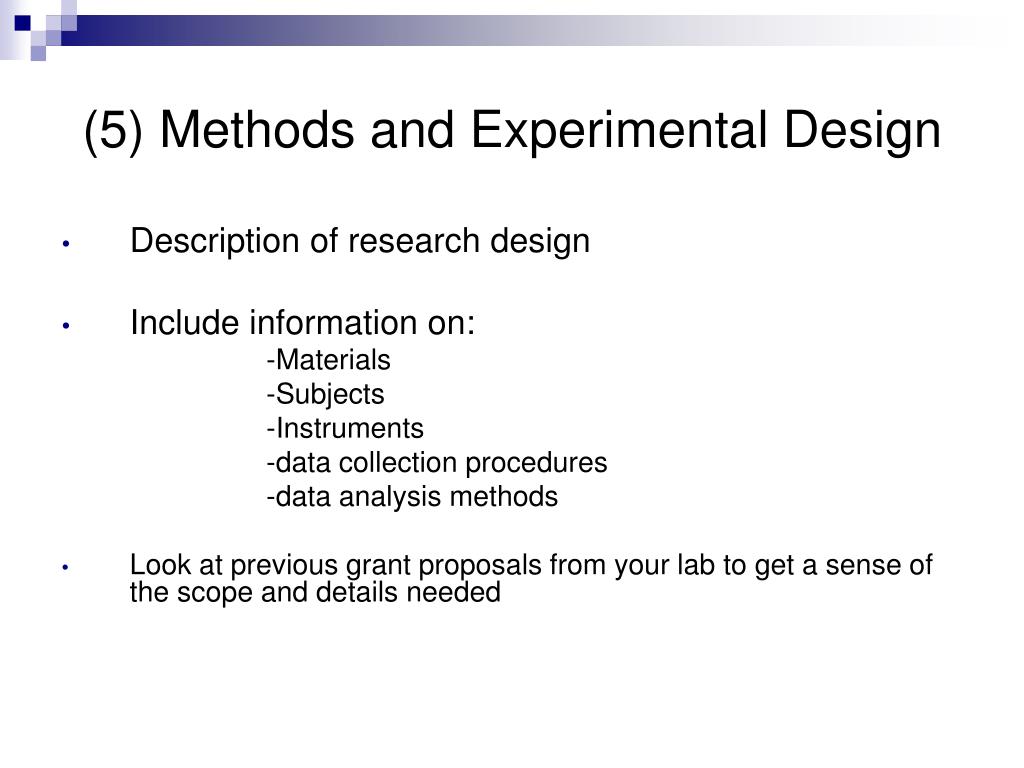 (5) Methods and Experimental Design

• Description of research design

• Include information on:
-Materials
-Subjects
-Instruments
-data collection procedures
-data analysis methods

• Look at previous grant proposals from your lab to get a sense of the scope and details needed